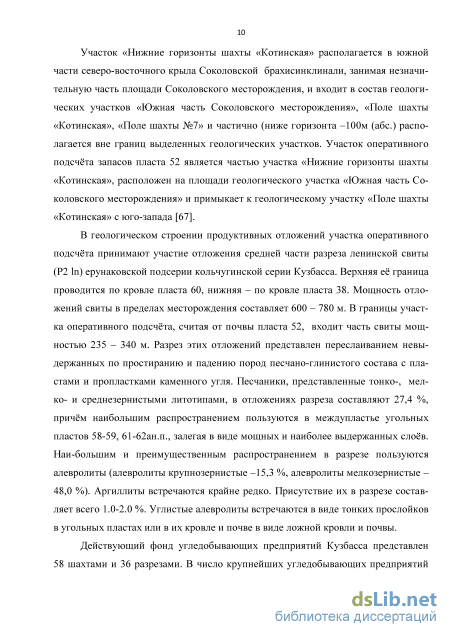 10

Участок «Нижние горизонты шахты «Котинская» располагается в южной части северо-восточного крыла Соколовской брахисинклинали, занимая незначительную часть площади Соколовского месторождения, и входит в состав геологических участков «Южная часть Соколовского месторождения», «Поле шахты «Котинская», «Поле шахты №7» и частично (ниже горизонта –100м (абс.) располагается вне границ выделенных геологических участков. Участок оперативного подсчёта запасов пласта 52 является частью участка «Нижние горизонты шахты «Котинская», расположен на площади геологического участка «Южная часть Соколовского месторождения» и примыкает к геологическому участку «Поле шахты «Котинская» с юго-запада [67].

В геологическом строении продуктивных отложений участка оперативного подсчёта принимают участие отложения средней части разреза ленинской свиты (P2 ln) ерунаковской подсерии кольчугинской серии Кузбасса. Верхняя её граница проводится по кровле пласта 60, нижняя – по кровле пласта 38. Мощность отложений свиты в пределах месторождения составляет 600 – 780 м. В границы участка оперативного подсчёта, считая от почвы пласта 52, входит часть свиты мощностью 235 – 340 м. Разрез этих отложений представлен переслаиванием невыдержанных по простиранию и падению пород песчано-глинистого состава с пластами и пропластками каменного угля. Песчаники, представленные тонко-, мелко- и среднезернистыми литотипами, в отложениях разреза составляют 27,4 %, причём наибольшим распространением пользуются в междупластье угольных пластов 58-59, 61-62ан.п., залегая в виде мощных и наиболее выдержанных слоёв. Наи-большим и преимущественным распространением в разрезе пользуются алевролиты (алевролиты крупнозернистые –15,3 %, алевролиты мелкозернистые – 48,0 %). Аргиллиты встречаются крайне редко. Присутствие их в разрезе составляет всего 1.0-2.0 %. Углистые алевролиты встречаются в виде тонких прослойков в угольных пластах или в их кровле и почве в виде ложной кровли и почвы.

Действующий фонд угледобывающих предприятий Кузбасса представлен 58 шахтами и 36 разрезами. В число крупнейших угледобывающих предприятий

dsLib.net
библиотека диссертаций